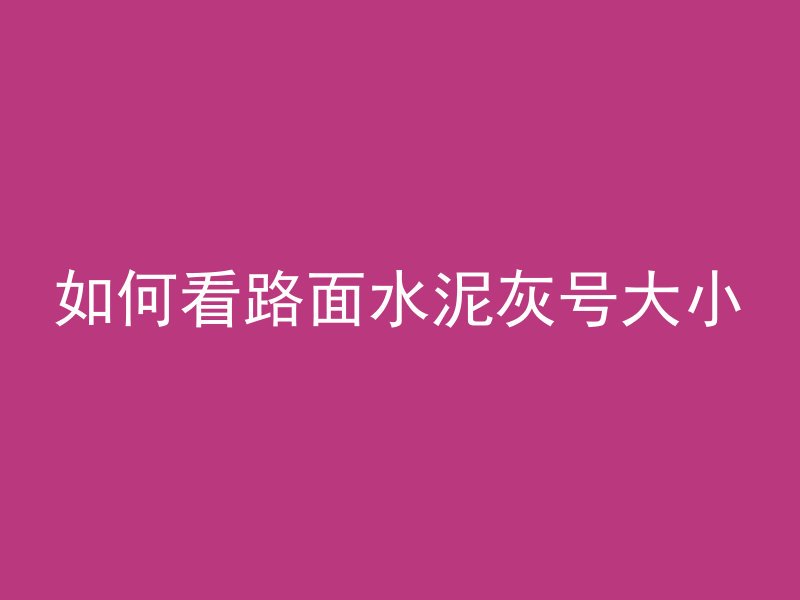 如何看路面水泥灰号大小